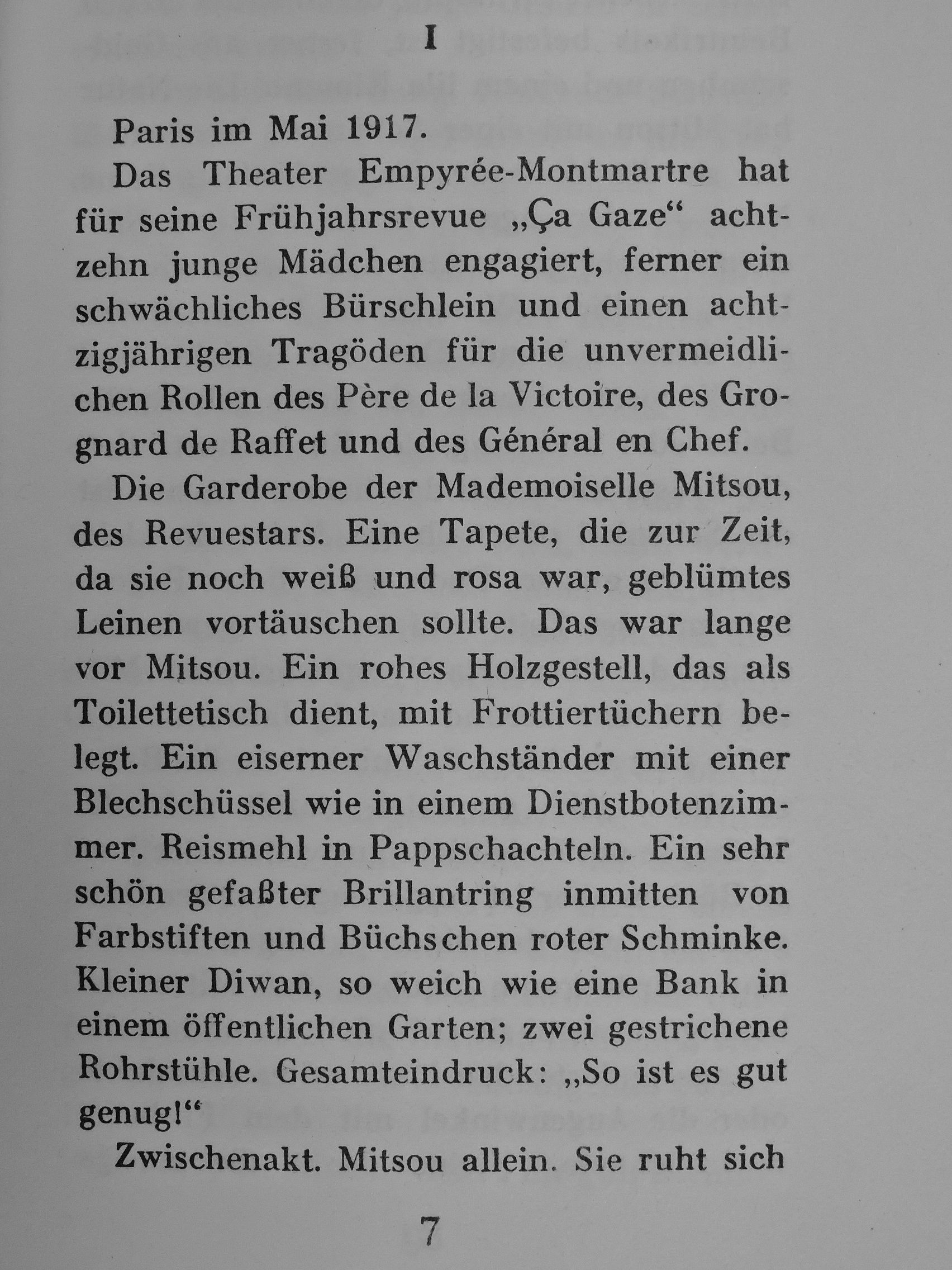 I

Paris im Mai 1917.

Das Theater Empyrée-Montmartre hat für seine Frühjahrsrevue „Ça Gaze“ achtzehn junge Mädchen engagiert, ferner ein schwächliches Bürschlein und einen achtzigjährigen Tragöden für die unvermeidlichen Rollen des Père de la Victoire, des Grognard de Raffet und des Général en Chef.

Die Garderobe der Mademoiselle Mitsou, des Revuestars. Eine Tapete, die zur Zeit, da sie noch weiß und rosa war, geblümtes Leinen vortäuschen sollte. Das war lange vor Mitsou. Ein rohes Holzgestell, das als Toilettetisch dient, mit Frottiertüchern belegt. Ein eiserner Waschständer mit einer Blechschüssel wie in einem Dienstbotenzimmer. Reismehl in Pappschachteln. Ein sehr schön gefaßter Brillantring inmitten von Farbstiften und Büchschen roter Schminke. Kleiner Diwan, so weich wie eine Bank in einem öffentlichen Garten; zwei gestrichene Rohrstühle. Gesamteindruck: „So ist es gut genug!“

Zwischenakt. Mitsou allein. Sie ruht sich

7